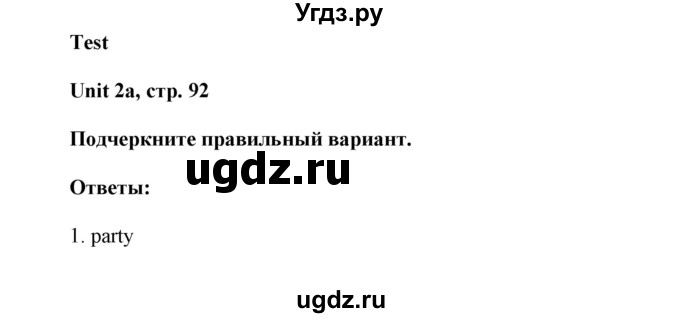 Угдз.ру

Test

Unit 2a, стр. 92

Подчеркните правильный вариант.

ugdz.ru

Ответы:

1. party

ugdz.ru